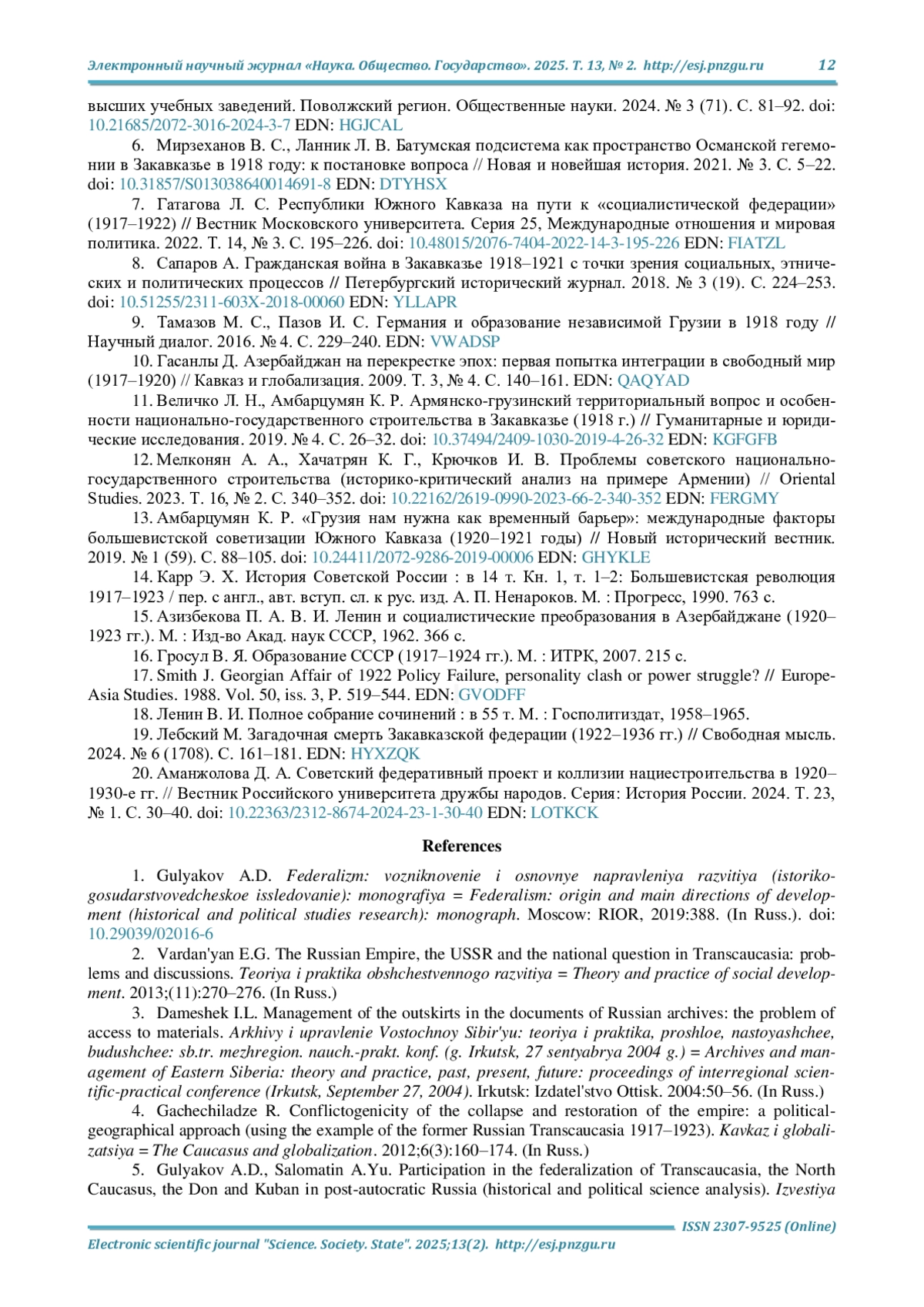 Электронный научный журнал «Наука. Общество. Государство». 2025. Т. 13, № 2. http://esj.pnzgu.ru 12

высших учебных заведений. Поволжский регион. Общественные науки. 2024. № 3 (71). С. 81–92. doi: 10.21685/2072-3016-2024-3-7 EDN: HGJCAL

6. Мирзеханов В. С., Ланник Л. В. Батумская подсистема как пространство Османской гегемонии в Закавказье в 1918 году: к постановке вопроса // Новая и новейшая история. 2021. № 3. С. 5–22. doi: 10.31857/S013038640014691-8 EDN: DTYHSX

7. Гатагова Л. С. Республики Южного Кавказа на пути к «социалистической федерации» (1917–1922) // Вестник Московского университета. Серия 25, Международные отношения и мировая политика. 2022. Т. 14, № 3. С. 195–226. doi: 10.48015/2076-7404-2022-14-3-195-226 EDN: FIATZL

8. Сапаров А. Гражданская война в Закавказье 1918–1921 с точки зрения социальных, этнических и политических процессов // Петербургский исторический журнал. 2018. № 3 (19). С. 224–253. doi: 10.51255/2311-603X-2018-00060 EDN: YLLAPR

9. Тамазов М. С., Пазов И. С. Германия и образование независимой Грузии в 1918 году // Научный диалог. 2016. № 4. С. 229–240. EDN: VWADSP

10. Гасанлы Д. Азербайджан на перекрестке эпох: первая попытка интеграции в свободный мир (1917–1920) // Кавказ и глобализация. 2009. Т. 3, № 4. С. 140–161. EDN: QAQYAD

11. Величко Л. Н., Амбарцумян К. Р. Армянско-грузинский территориальный вопрос и особенности национально-государственного строительства в Закавказье (1918 г.) // Гуманитарные и юридические исследования. 2019. № 4. С. 26–32. doi: 10.37494/2409-1030-2019-4-26-32 EDN: KGFGFB

12. Мелконян А. А., Хачатрян К. Г., Крючков И. В. Проблемы советского национально-государственного строительства (историко-критический анализ на примере Армении) // Oriental Studies. 2023. Т. 16, № 2. С. 340–352. doi: 10.22162/2619-0990-2023-66-2-340-352 EDN: FERGMY

13. Амбарцумян К. Р. «Грузия нам нужна как временный барьер»: международные факторы большевистской советизации Южного Кавказа (1920–1921 годы) // Новый исторический вестник. 2019. № 1 (59). С. 88–105. doi: 10.24411/2072-9286-2019-00006 EDN: GHYKLE

14. Карр Э. Х. История Советской России : в 14 т. Кн. 1, т. 1–2: Большевистская революция 1917–1923 / пер. с англ., авт. вступ. сл. к рус. изд. А. П. Ненароков. М. : Прогресс, 1990. 763 с.

15. Азизбекова П. А. В. И. Ленин и социалистические преобразования в Азербайджане (1920–1923 гг.). М. : Изд-во Акад. наук СССР, 1962. 366 с.

16. Гросул В. Я. Образование СССР (1917–1924 гг.). М. : ИТРК, 2007. 215 с.

17. Smith J. Georgian Affair of 1922 Policy Failure, personality clash or power struggle? // Europe-Asia Studies. 1988. Vol. 50, iss. 3, P. 519–544. EDN: GVODFF

18. Ленин В. И. Полное собрание сочинений : в 55 т. М. : Госполитиздат, 1958–1965.

19. Лебский М. Загадочная смерть Закавказской федерации (1922–1936 гг.) // Свободная мысль. 2024. № 6 (1708). С. 161–181. EDN: HYXZQK

20. Аманжолова Д. А. Советский федеративный проект и коллизии нациестроительства в 1920–1930-е гг. // Вестник Российского университета дружбы народов. Серия: История России. 2024. Т. 23, № 1. С. 30–40. doi: 10.22363/2312-8674-2024-23-1-30-40 EDN: LOTKCK

References

1. Gulyakov A.D. Federalizm: vozniknovenie i osnovnye napravleniya razvitiya (istoriko-gosudarstvovedcheskoe issledovanie): monografiya = Federalism: origin and main directions of development (historical and political studies research): monograph. Moscow: RIOR, 2019:388. (In Russ.). doi: 10.29039/02016-6

2. Vardan'yan E.G. The Russian Empire, the USSR and the national question in Transcaucasia: problems and discussions. Teoriya i praktika obshchestvennogo razvitiya = Theory and practice of social development. 2013;(11):270–276. (In Russ.)

3. Dameshek I.L. Management of the outskirts in the documents of Russian archives: the problem of access to materials. Arkhivy i upravlenie Vostochnoy Sibir'yu: teoriya i praktika, proshloe, nastoyashchee, budushchee: sb.tr. mezhregion. nauch.-prakt. konf. (g. Irkutsk, 27 sentyabrya 2004 g.) = Archives and management of Eastern Siberia: theory and practice, past, present, future: proceedings of interregional scientific-practical conference (Irkutsk, September 27, 2004). Irkutsk: Izdatel'stvo Ottisk. 2004:50–56. (In Russ.)

4. Gachechiladze R. Conflictogenicity of the collapse and restoration of the empire: a political-geographical approach (using the example of the former Russian Transcaucasia 1917–1923). Kavkaz i globalizatsiya = The Caucasus and globalization. 2012;6(3):160–174. (In Russ.)

5. Gulyakov A.D., Salomatin A.Yu. Participation in the federalization of Transcaucasia, the North Caucasus, the Don and Kuban in post-autocratic Russia (historical and political science analysis). Izvestiya

ISSN 2307-9525 (Online)
Electronic scientific journal "Science. Society. State". 2025;13(2). http://esj.pnzgu.ru